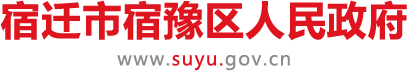 宿迁市宿豫区人民政府

www.suyu.gov.cn